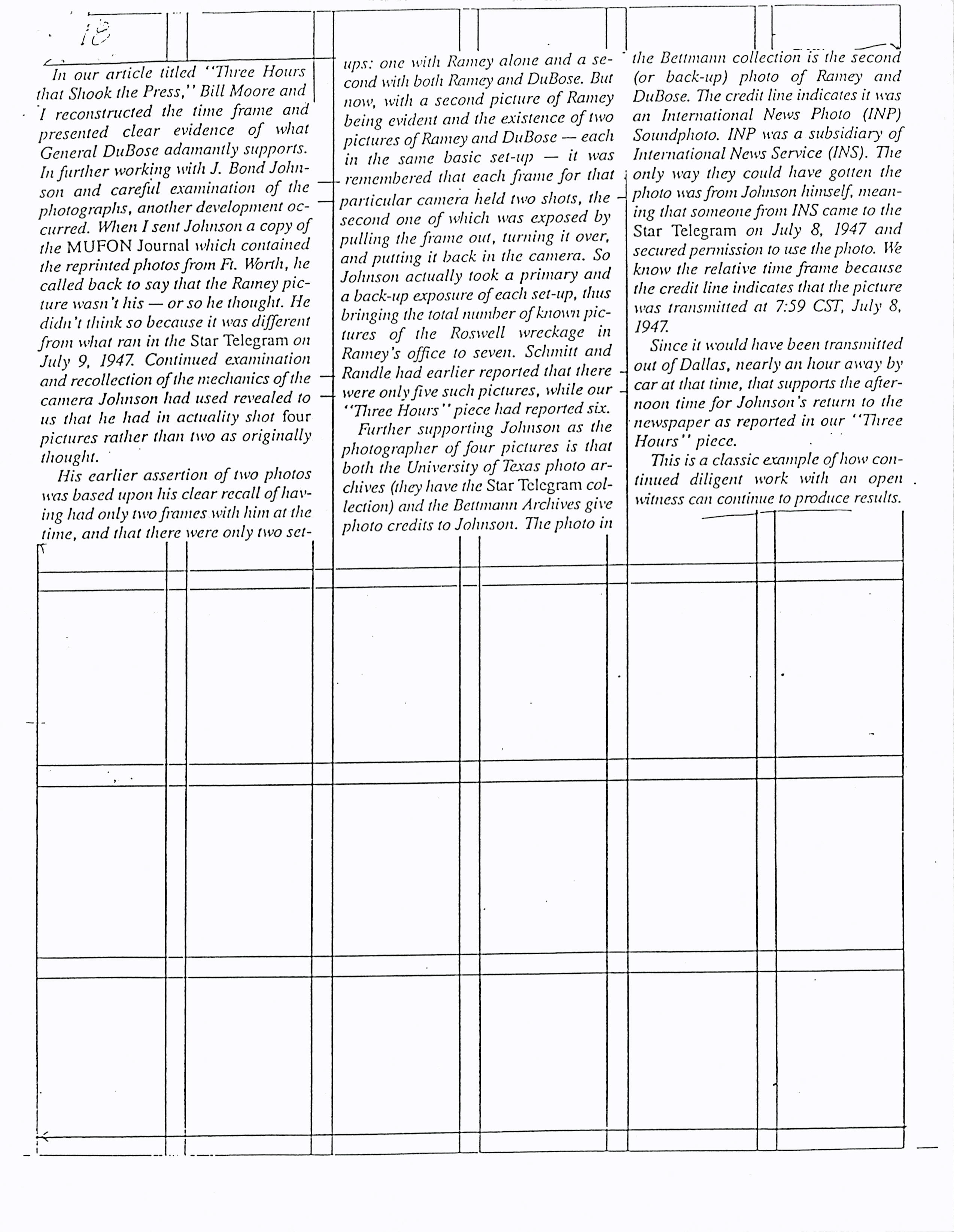 18

In our article titled "Three Hours that Shook the Press," Bill Moore and I reconstructed the time frame and presented clear evidence of what General DuBose adamantly supports. In further working with J. Bond Johnson and careful examination of the photographs, another development occurred. When I sent Johnson a copy of the MUFON Journal which contained the reprinted photos from Ft. Worth, he called back to say that the Ramey picture wasn't his — or so he thought. He didn't think so because it was different from what ran in the Star Telegram on July 9, 1947. Continued examination and recollection of the mechanics of the camera Johnson had used revealed to us that he had in actuality shot four pictures rather than two as originally thought.

His earlier assertion of two photos was based upon his clear recall of having had only two frames with him at the time, and that there were only two set-ups: one with Ramey alone and a second with both Ramey and DuBose. But now, with a second picture of Ramey being evident and the existence of two pictures of Ramey and DuBose — each in the same basic set-up — it was remembered that each frame for that particular camera held two shots, the second one of which was exposed by pulling the frame out, turning it over, and putting it back in the camera. So Johnson actually took a primary and a back-up exposure of each set-up, thus bringing the total number of known pictures of the Roswell wreckage in Ramey's office to seven. Schmitt and Randle had earlier reported that there were only five such pictures, while our "Three Hours" piece had reported six.

Further supporting Johnson as the photographer of four pictures is that both the University of Texas photo archives (they have the Star Telegram collection) and the Bettmann Archives give photo credits to Johnson. The photo in the Bettmann collection is the second (or back-up) photo of Ramey and DuBose. The credit line indicates it was an International News Photo (INP) Soundphoto. INP was a subsidiary of International News Service (INS). The only way they could have gotten the photo was from Johnson himself, meaning that someone from INS came to the Star Telegram on July 8, 1947 and secured permission to use the photo. We know the relative time frame because the credit line indicates that the picture was transmitted at 7:59 CST, July 8, 1947.

Since it would have been transmitted out of Dallas, nearly an hour away by car at that time, that supports the afternoon time for Johnson's return to the newspaper as reported in our "Three Hours" piece.

This is a classic example of how continued diligent work with an open witness can continue to produce results.